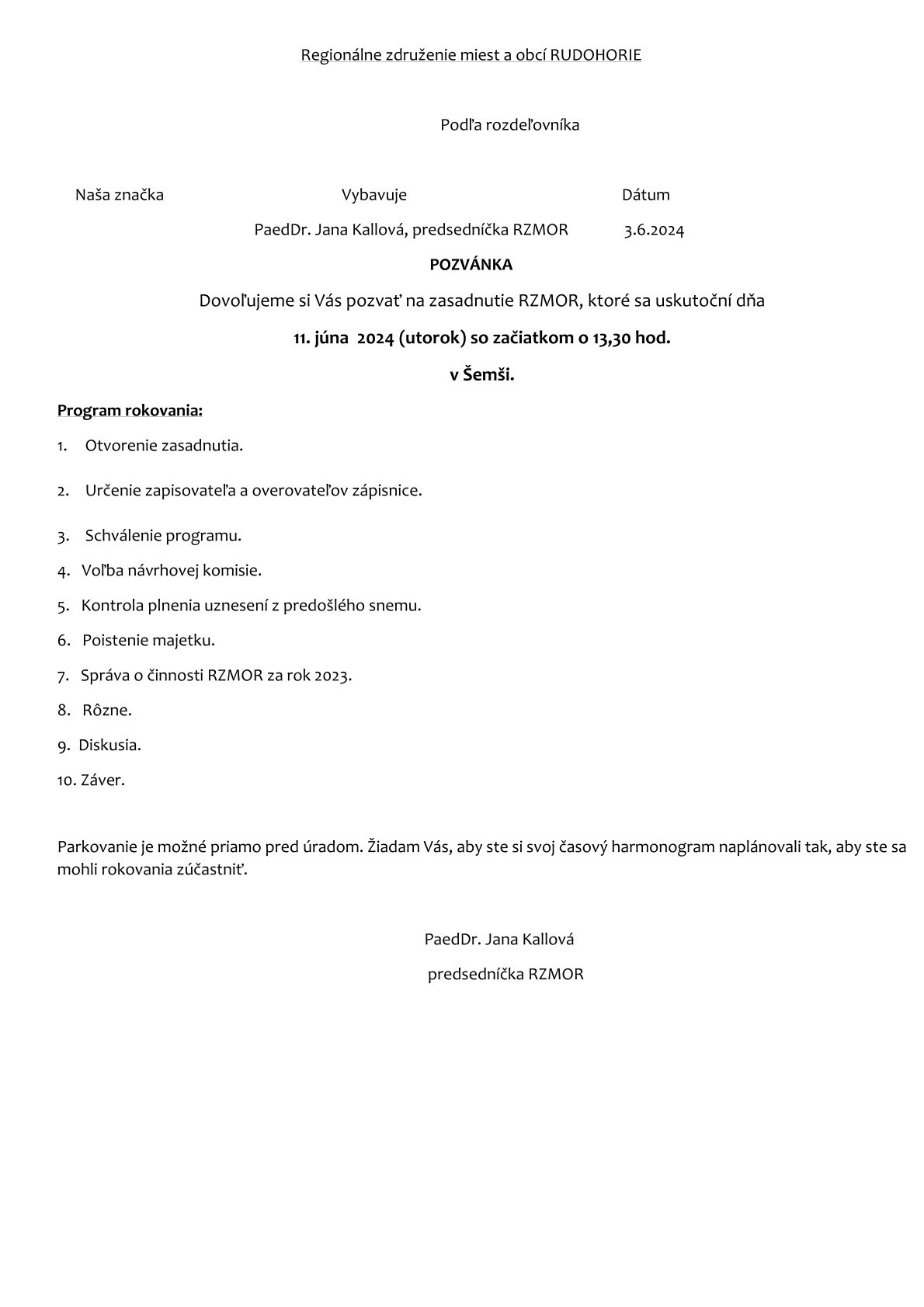 Regionálne združenie miest a obcí RUDOHORIE

Podľa rozdeľovníka

Naša značka Vybavuje Dátum

PaedDr. Jana Kallová, predsedníčka RZMOR 3.6.2024

POZVÁNKA

Dovoľujeme si Vás pozvať na zasadnutie RZMOR, ktoré sa uskutoční dňa

11. júna 2024 (utorok) so začiatkom o 13,30 hod.

v Šemši.

Program rokovania:

1. Otvorenie zasadnutia.

2. Určenie zapisovateľa a overovateľov zápisnice.

3. Schválenie programu.

4. Voľba návrhovej komisie.

5. Kontrola plnenia uznesení z predošlého snemu.

6. Poistenie majetku.

7. Správa o činnosti RZMOR za rok 2023.

8. Rôzne.

9. Diskusia.

10. Záver.

Parkovanie je možné priamo pred úradom. Žiadam Vás, aby ste si svoj časový harmonogram naplánovali tak, aby ste sa mohli rokovania zúčastniť.

PaedDr. Jana Kallová

predsedníčka RZMOR